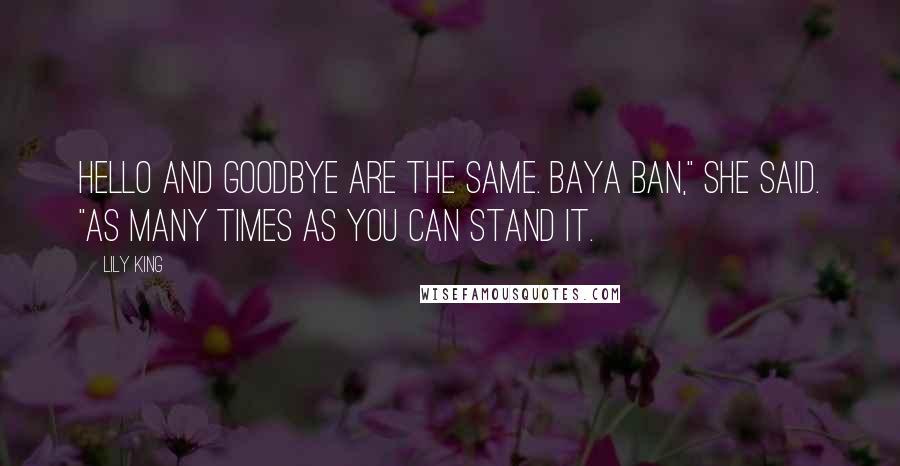 HELLO AND GOODBYE ARE THE SAME. BAYA BAN," SHE SAID. "AS MANY TIMES AS YOU CAN STAND IT.

LILY KING

WISEFAMOUSQUOTES.COM